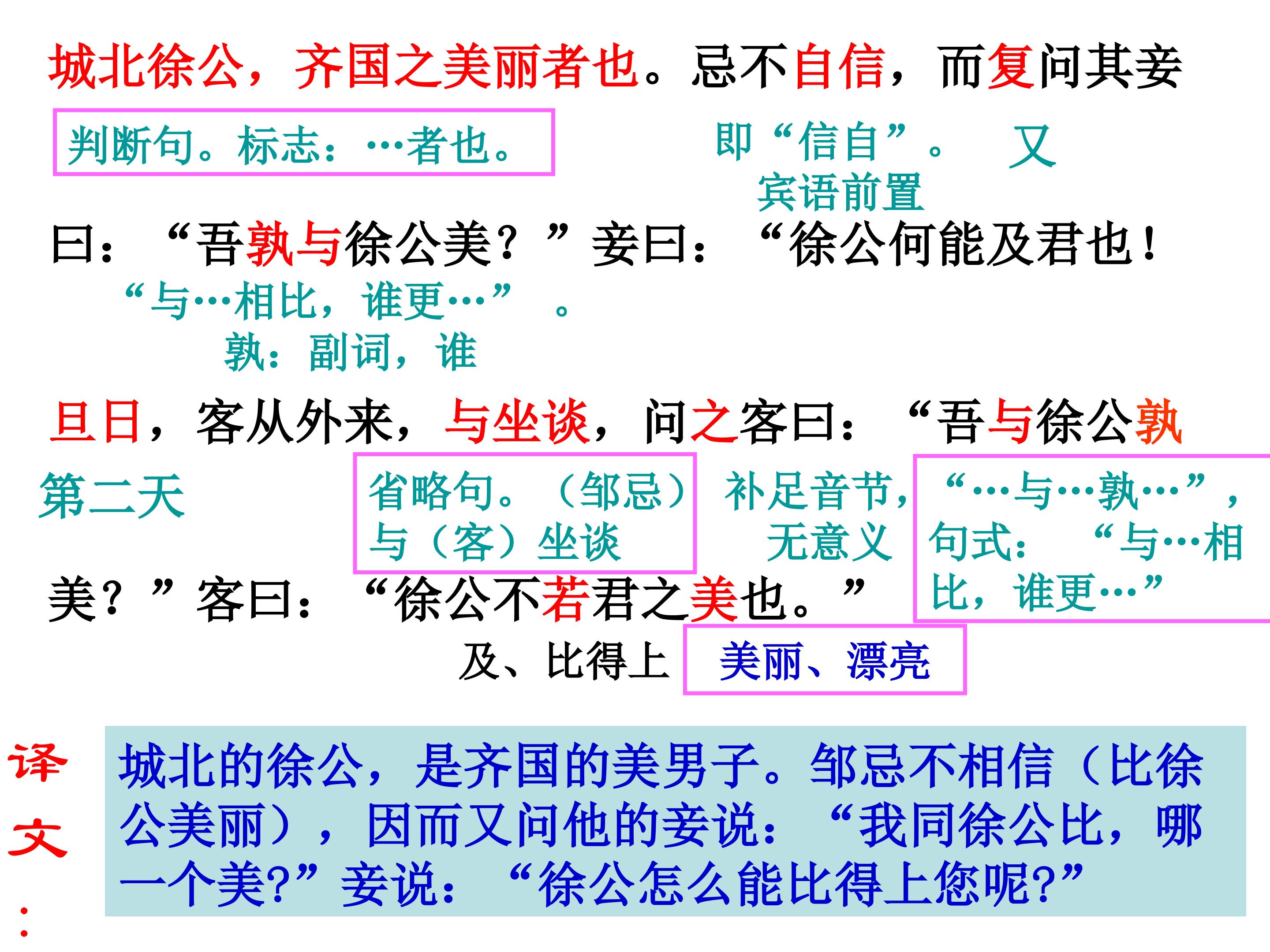 城北徐公，齐国之美丽者也。忌不自信，而复问其妾

判断句。标志：…者也。

即“信自”。 又

宾语前置

曰：“吾孰与徐公美？”妾曰：“徐公何能及君也！

“与…相比，谁更…”。

孰：副词，谁

旦日，客从外来，与坐谈，问之客曰：“吾与徐公孰

第二天

省略句。（邹忌）与（客）坐谈

补足音节，无意义

“…与…孰…”，句式：“与…相比，谁更…”

美？”客曰：“徐公不若君之美也。”

及、比得上

美丽、漂亮

译文：

城北的徐公，是齐国的美男子。邹忌不相信（比徐公美丽），因而又问他的妾说：“我同徐公比，哪一个美?”妾说：“徐公怎么能比得上您呢?”